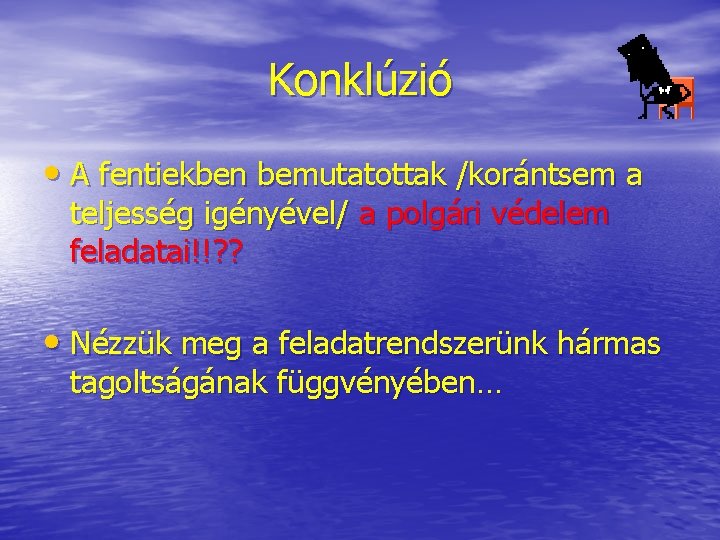 Konklúzió

• A fentiekben bemutatottak /korántsem a teljesség igényével/ a polgári védelem feladatai!!??

• Nézzük meg a feladatrendszerünk hármas tagoltságának függvényében…